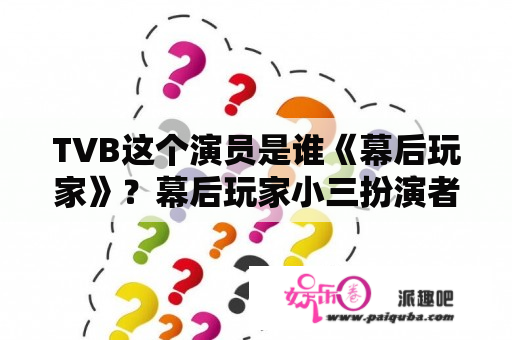 TVB这个演员是谁《幕后玩家》？幕后玩家小三扮演者

娱乐圈

派趣吧

www.paiquba.com